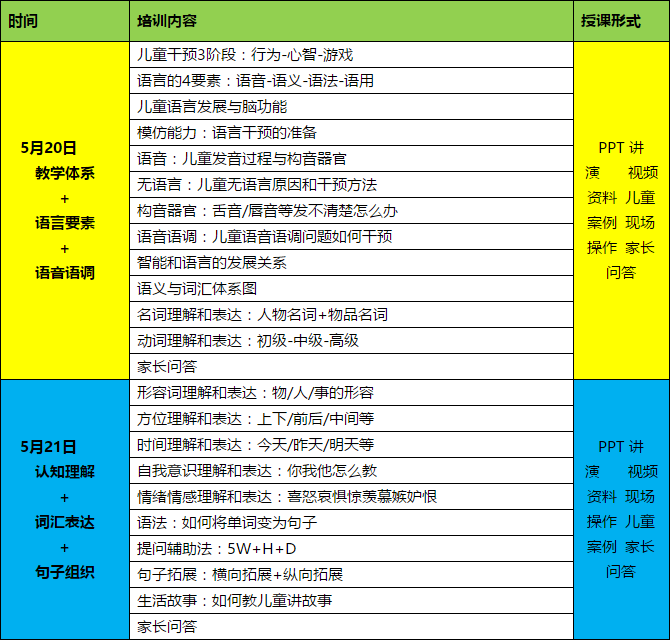 | 时间 | 培训内容 | 授课形式 |
|---|---|---|
| 5月20日 教学体系 + 语言要素 + 语音语调 | 儿童干预3阶段：行为-心智-游戏 | PPT 讲演 视频资料 儿童案例 现场操作 家长问答 |
| | 语言的4要素：语音-语义-语法-语用 | |
| | 儿童语言发展与脑功能 | |
| | 模仿能力：语言干预的准备 | |
| | 语音：儿童发音过程与构音器官 | |
| | 无语言：儿童无语言原因和干预方法 | |
| | 构音器官：舌音/唇音等发不清楚怎么办 | |
| | 语音语调：儿童语音语调问题如何干预 | |
| | 智能和语言的发展关系 | |
| | 语义与词汇体系图 | |
| | 名词理解和表达：人物名词+物品名词 | |
| | 动词理解和表达：初级-中级-高级 | |
| | 家长问答 | |
| 5月21日 认知理解 + 词汇表达 + 句子组织 | 形容词理解和表达：物/人/事的形容 | PPT 讲演 视频资料 现场操作 儿童案例 家长问答 |
| | 方位理解和表达：上下/前后/中间等 | |
| | 时间理解和表达：今天/昨天/明天等 | |
| | 自我意识理解和表达：你我他怎么教 | |
| | 情绪情感理解和表达：喜怒哀惧惊羡慕嫉妒恨 | |
| | 语法：如何将单词变为句子 | |
| | 提问辅助法：5W+H+D | |
| | 句子拓展：横向拓展+纵向拓展 | |
| | 生活故事：如何教儿童讲故事 | |
| | 家长问答 | |